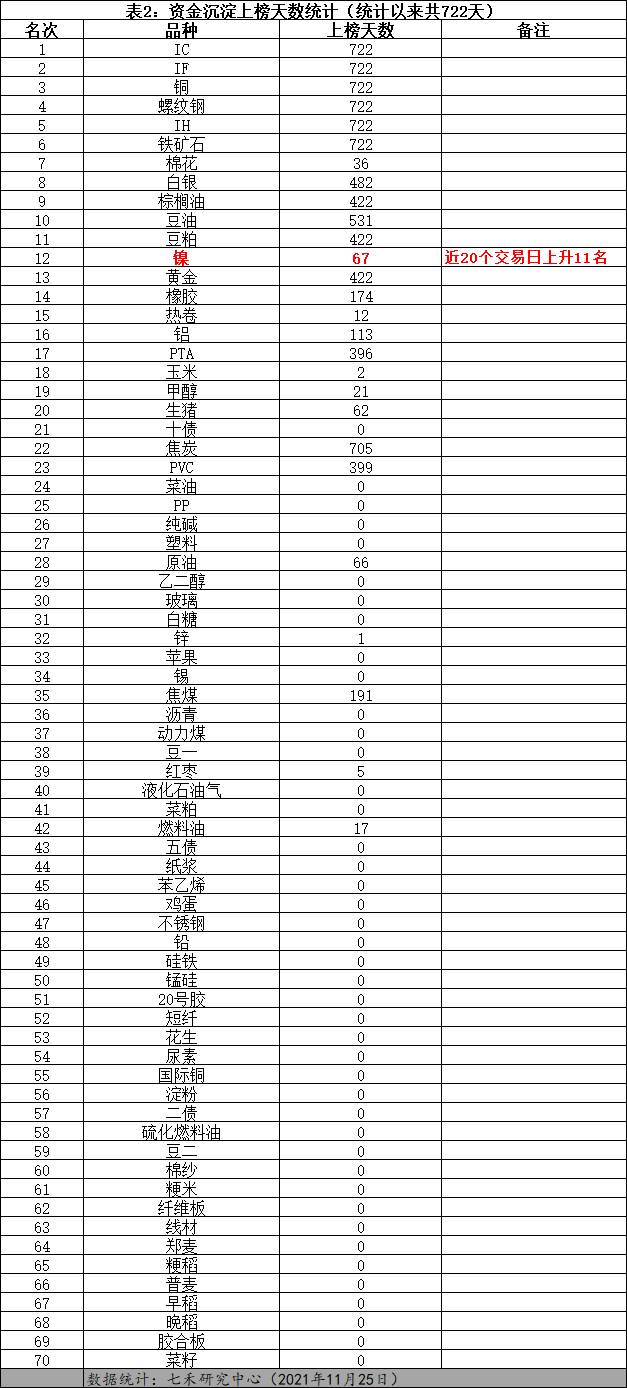 表2：资金沉淀上榜天数统计（统计以来共722天）

| 名次 | 品种 | 上榜天数 | 备注 |
|---|---|---|---|
| 1 | IC | 722 | |
| 2 | IF | 722 | |
| 3 | 铜 | 722 | |
| 4 | 螺纹钢 | 722 | |
| 5 | IH | 722 | |
| 6 | 铁矿石 | 722 | |
| 7 | 棉花 | 36 | |
| 8 | 白银 | 482 | |
| 9 | 棕榈油 | 422 | |
| 10 | 豆油 | 531 | |
| 11 | 豆粕 | 422 | |
| 12 | 镍 | 67 | 近20个交易日上升11名 |
| 13 | 黄金 | 422 | |
| 14 | 橡胶 | 174 | |
| 15 | 热卷 | 12 | |
| 16 | 铝 | 113 | |
| 17 | PTA | 396 | |
| 18 | 玉米 | 2 | |
| 19 | 甲醇 | 21 | |
| 20 | 生猪 | 62 | |
| 21 | 十债 | 0 | |
| 22 | 焦炭 | 705 | |
| 23 | PVC | 399 | |
| 24 | 菜油 | 0 | |
| 25 | PP | 0 | |
| 26 | 纯碱 | 0 | |
| 27 | 塑料 | 0 | |
| 28 | 原油 | 66 | |
| 29 | 乙二醇 | 0 | |
| 30 | 玻璃 | 0 | |
| 31 | 白糖 | 0 | |
| 32 | 锌 | 1 | |
| 33 | 苹果 | 0 | |
| 34 | 锡 | 0 | |
| 35 | 焦煤 | 191 | |
| 36 | 沥青 | 0 | |
| 37 | 动力煤 | 0 | |
| 38 | 豆一 | 0 | |
| 39 | 红枣 | 5 | |
| 40 | 液化石油气 | 0 | |
| 41 | 菜粕 | 0 | |
| 42 | 燃料油 | 17 | |
| 43 | 五债 | 0 | |
| 44 | 纸浆 | 0 | |
| 45 | 苯乙烯 | 0 | |
| 46 | 鸡蛋 | 0 | |
| 47 | 不锈钢 | 0 | |
| 48 | 铅 | 0 | |
| 49 | 硅铁 | 0 | |
| 50 | 锰硅 | 0 | |
| 51 | 20号胶 | 0 | |
| 52 | 短纤 | 0 | |
| 53 | 花生 | 0 | |
| 54 | 尿素 | 0 | |
| 55 | 国际铜 | 0 | |
| 56 | 淀粉 | 0 | |
| 57 | 二债 | 0 | |
| 58 | 硫化燃料油 | 0 | |
| 59 | 豆二 | 0 | |
| 60 | 棉纱 | 0 | |
| 61 | 粳米 | 0 | |
| 62 | 纤维板 | 0 | |
| 63 | 线材 | 0 | |
| 64 | 郑麦 | 0 | |
| 65 | 粳稻 | 0 | |
| 66 | 普麦 | 0 | |
| 67 | 早稻 | 0 | |
| 68 | 晚稻 | 0 | |
| 69 | 胶合板 | 0 | |
| 70 | 菜籽 | 0 | |

数据统计：七禾研究中心（2021年11月25日）